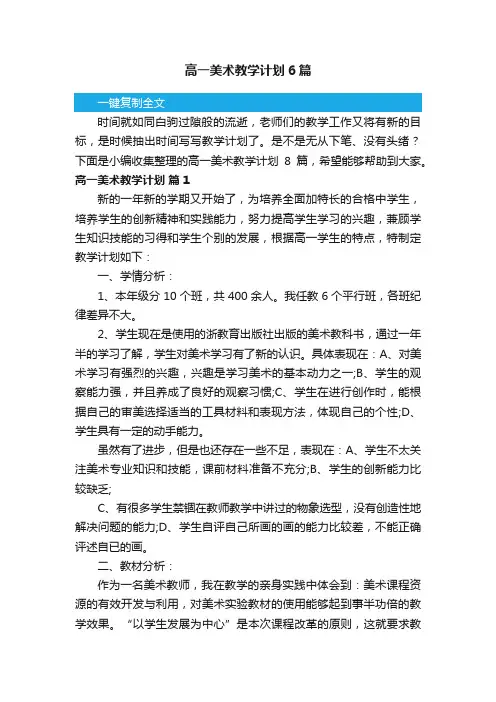 高一美术教学计划6篇

一键复制全文

时间就如同白驹过隙般的流逝，老师们的教学工作又将有新的目标，是时候抽出时间写写教学计划了。是不是无从下笔、没有头绪？下面是小编收集整理的高一美术教学计划 8 篇，希望能够帮助到大家。

高一美术教学计划 篇1

新的一年新的学期又开始了，为培养全面加特长的合格中学生，培养学生的创新精神和实践能力，努力提高学生学习的兴趣，兼顾学生知识技能的习得和学生个别的发展，根据高一学生的特点，特制定教学计划如下：

一、学情分析：

1、本年级分 10 个班，共 400 余人。我任教 6 个平行班，各班纪律差异不大。

2、学生现在是使用的浙教育出版社出版的美术教科书，通过一年半的学习了解，学生对美术学习有了新的认识。具体表现在：A、对美术学习有强烈的兴趣，兴趣是学习美术的基本动力之一;B、学生的观察能力强，并且养成了良好的观察习惯;C、学生在进行创作时，能根据自己的审美选择适当的工具材料和表现方法，体现自己的个性;D、学生具有一定的动手能力。

虽然有了进步，但是也还存在一些不足，表现在：A、学生不太关注美术专业知识和技能，课前材料准备不充分;B、学生的创新能力比较缺乏;

C、有很多学生禁锢在教师教学中讲过的物象选型，没有创造性地解决问题的能力;D、学生自评自己所画的画的能力比较差，不能正确评述自已的画。

二、教材分析：

作为一名美术教师，我在教学的亲身实践中体会到：美术课程资源的有效开发与利用，对美术实验教材的使用能够起到事半功倍的教学效果。“以学生发展为中心”是本次课程改革的原则，这就要求教